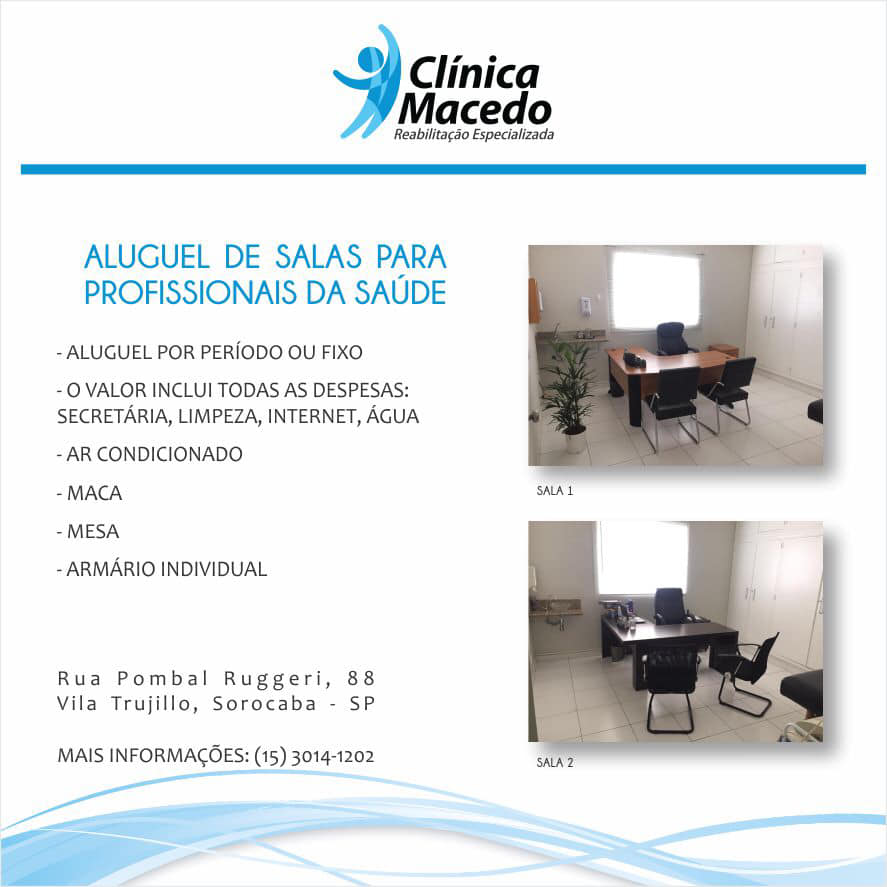 Clínica
Macedo
Reabilitação Especializada

ALUGUEL DE SALAS PARA PROFISSIONAIS DA SAÚDE

- ALUGUEL POR PERÍODO OU FIXO
- O VALOR INCLUI TODAS AS DESPESAS: SECRETÁRIA, LIMPEZA, INTERNET, ÁGUA
- AR CONDICIONADO
- MACA
- MESA
- ARMÁRIO INDIVIDUAL

Rua Pombal Ruggeri, 88
Vila Trujillo, Sorocaba - SP

MAIS INFORMAÇÕES: (15) 3014-1202

SALA 1

SALA 2